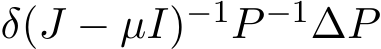 $\delta(J-\mu I)^{-1}P^{-1}\Delta P$